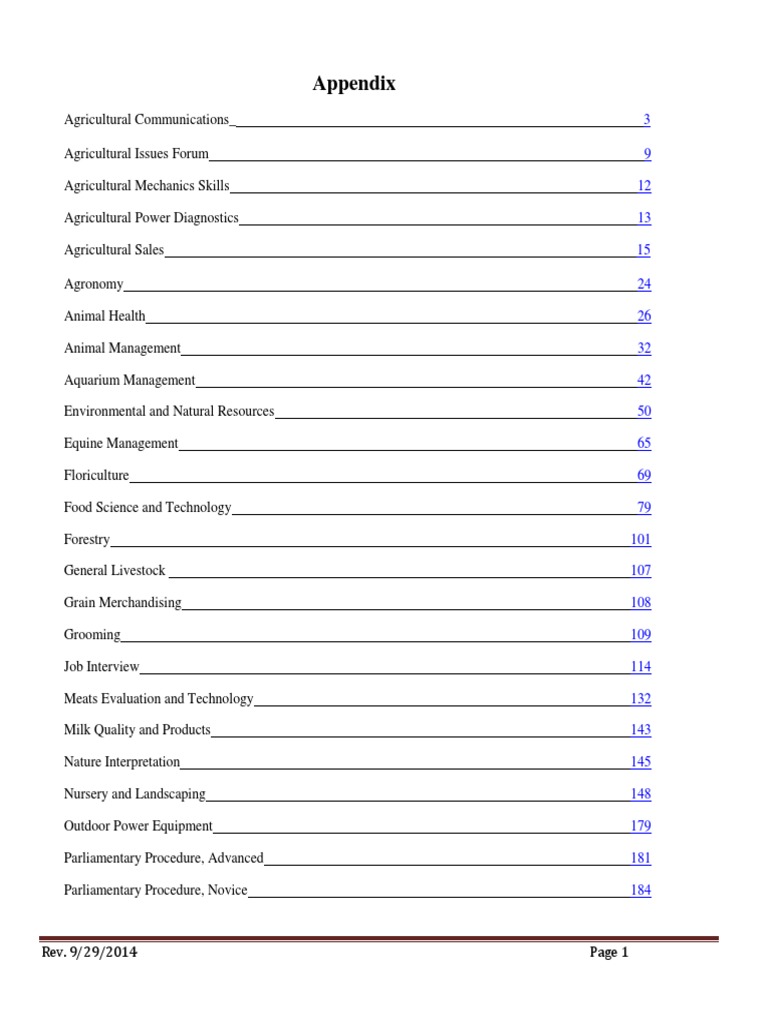 Appendix

Agricultural Communications 3

Agricultural Issues Forum 9

Agricultural Mechanics Skills 12

Agricultural Power Diagnostics 13

Agricultural Sales 15

Agronomy 24

Animal Health 26

Animal Management 32

Aquarium Management 42

Environmental and Natural Resources 50

Equine Management 65

Floriculture 69

Food Science and Technology 79

Forestry 101

General Livestock 107

Grain Merchandising 108

Grooming 109

Job Interview 114

Meats Evaluation and Technology 132

Milk Quality and Products 143

Nature Interpretation 145

Nursery and Landscaping 148

Outdoor Power Equipment 179

Parliamentary Procedure, Advanced 181

Parliamentary Procedure, Novice 184

Rev. 9/29/2014 Page 1